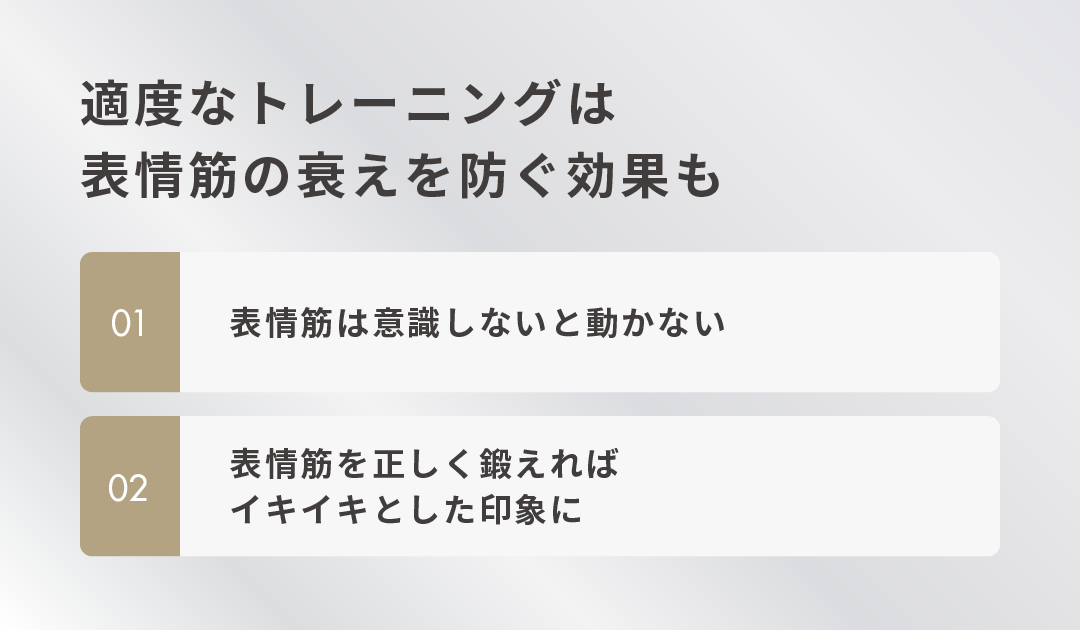 適度なトレーニングは
表情筋の衰えを防ぐ効果も

01
表情筋は意識しないと動かない

02
表情筋を正しく鍛えれば
イキイキとした印象に